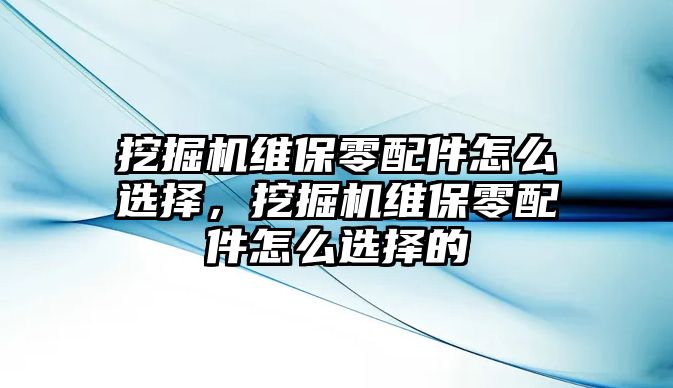 挖掘机维保零配件怎么选择，挖掘机维保零配件怎么选择的